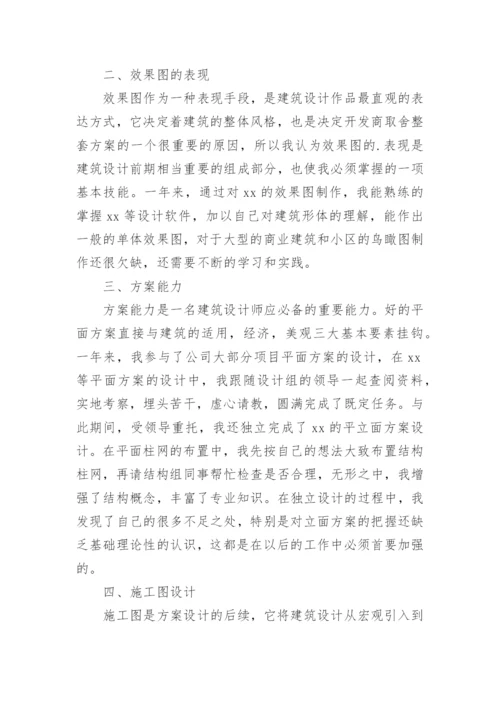 二、效果图的表现

效果图作为一种表现手段，是建筑设计作品最直观的表达方式，它决定着建筑的整体风格，也是决定开发商取舍整套方案的一个很重要的原因，所以我认为效果图的.表现是建筑设计前期相当重要的组成部分，也使我必须掌握的一项基本技能。一年来，通过对 xx 的效果图制作，我能熟练的掌握 xx 等设计软件，加以自己对建筑形体的理解，能作出一般的单体效果图，对于大型的商业建筑和小区的鸟瞰图制作还很欠缺，还需要不断的学习和实践。

三、方案能力

方案能力是一名建筑设计师应必备的重要能力。好的平面方案直接与建筑的适用，经济，美观三大基本要素挂钩。一年来，我参与了公司大部分项目平面方案的设计，在 xx 等平面方案的设计中，我跟随设计组的领导一起查阅资料，实地考察，埋头苦干，虚心请教，圆满完成了既定任务。与此期间，受领导重托，我还独立完成了 xx 的平立面方案设计。在平面柱网的布置中，我先按自己的想法大致布置结构柱网，再请结构组同事帮忙检查是否合理，无形之中，我增强了结构概念，丰富了专业知识。在独立设计的过程中，我发现了自己的很多不足之处，特别是对立面方案的把握还缺乏基础理论性的认识，这都是在以后的工作中必须首要加强的。

四、施工图设计

施工图是方案设计的后续，它将建筑设计从宏观引入到